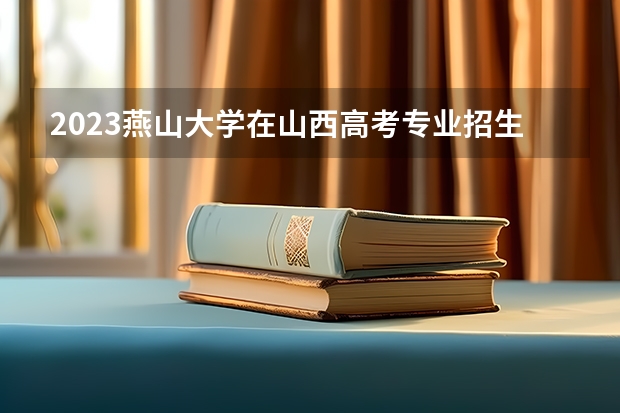 2023燕山大学在山西高考专业招生